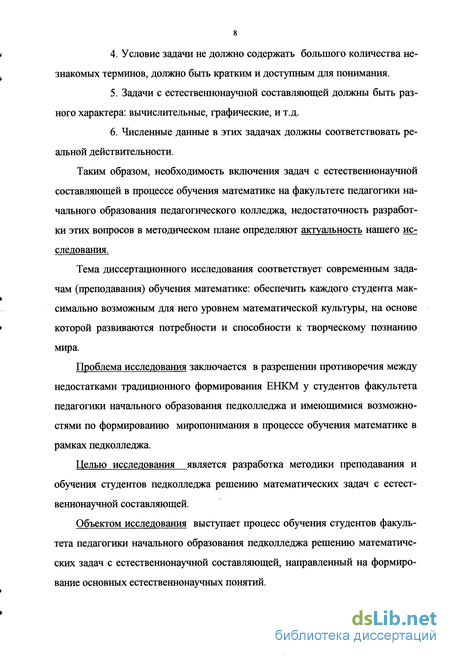 8

4. Условие задачи не должно содержать большого количества незнакомых терминов, должно быть кратким и доступным для понимания.

5. Задачи с естественнонаучной составляющей должны быть разного характера: вычислительные, графические, и т.д.

6. Численные данные в этих задачах должны соответствовать реальной действительности.

Таким образом, необходимость включения задач с естественнонаучной составляющей в процессе обучения математике на факультете педагогики начального образования педагогического колледжа, недостаточность разработки этих вопросов в методическом плане определяют актуальность нашего исследования.

Тема диссертационного исследования соответствует современным задачам (преподавания) обучения математике: обеспечить каждого студента максимально возможным для него уровнем математической культуры, на основе которой развиваются потребности и способности к творческому познанию мира.

Проблема исследования заключается в разрешении противоречия между недостатками традиционного формирования ЕНКМ у студентов факультета педагогики начального образования педколледжа и имеющимися возможностями по формированию миропонимания в процессе обучения математике в рамках педколледжа.

Целью исследования является разработка методики преподавания и обучения студентов педколледжа решению математических задач с естественнонаучной составляющей.

Объектом исследования выступает процесс обучения студентов факультета педагогики начального образования педколледжа решению математических задач с естественнонаучной составляющей, направленный на формирование основных естественнонаучных понятий.

dsLib.net
библиотека диссертаций